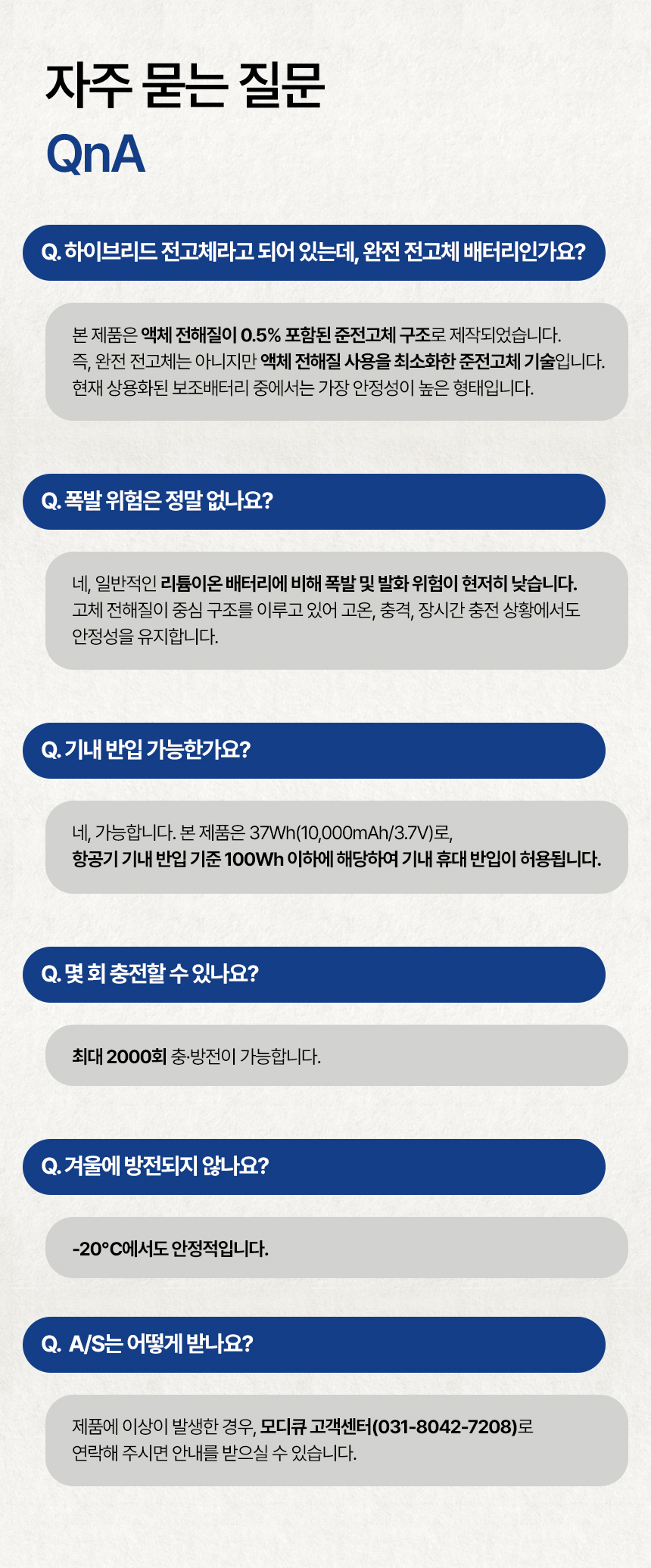 자주 묻는 질문
QnA

Q. 하이브리드 전고체라고 되어 있는데, 완전 전고체 배터리인가요?

본 제품은 액체 전해질이 0.5% 포함된 준전고체 구조로 제작되었습니다. 즉, 완전 전고체는 아니지만 액체 전해질 사용을 최소화한 준전고체 기술입니다. 현재 상용화된 보조배터리 중에서는 가장 안정성이 높은 형태입니다.

Q. 폭발 위험은 정말 없나요?

네, 일반적인 리튬이온 배터리에 비해 폭발 및 발화 위험이 현저히 낮습니다. 고체 전해질이 중심 구조를 이루고 있어 고온, 충격, 장시간 충전 상황에서도 안정성을 유지합니다.

Q. 기내 반입 가능한가요?

네, 가능합니다. 본 제품은 37Wh(10,000mAh/3.7V)로, 항공기 기내 반입 기준 100Wh 이하에 해당하여 기내 휴대 반입이 허용됩니다.

Q. 몇 회 충전할 수 있나요?

최대 2000회 충·방전이 가능합니다.

Q. 겨울에 방전되지 않나요?

-20°C에서도 안정적입니다.

Q. A/S는 어떻게 받나요?

제품에 이상이 발생한 경우, 모디큐 고객센터(031-8042-7208)로 연락해 주시면 안내를 받으실 수 있습니다.